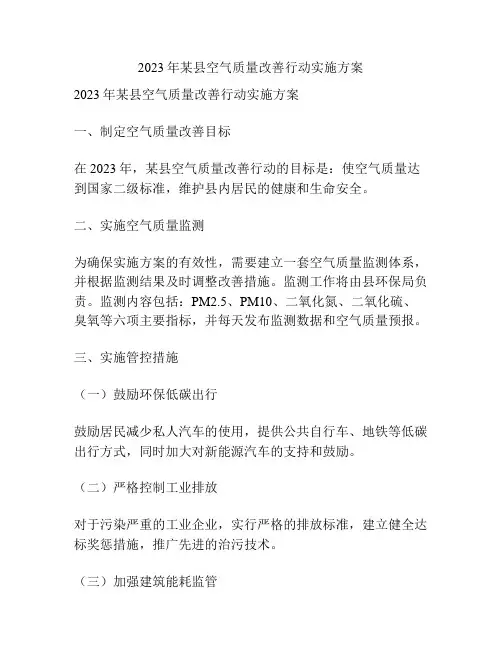 2023 年某县空气质量改善行动实施方案

2023 年某县空气质量改善行动实施方案

一、制定空气质量改善目标

在 2023 年，某县空气质量改善行动的目标是：使空气质量达到国家二级标准，维护县内居民的健康和生命安全。

二、实施空气质量监测

为确保实施方案的有效性，需要建立一套空气质量监测体系，并根据监测结果及时调整改善措施。监测工作将由县环保局负责。监测内容包括：PM2.5、PM10、二氧化氮、二氧化硫、臭氧等六项主要指标，并每天发布监测数据和空气质量预报。

三、实施管控措施

（一）鼓励环保低碳出行

鼓励居民减少私人汽车的使用，提供公共自行车、地铁等低碳出行方式，同时加大对新能源汽车的支持和鼓励。

（二）严格控制工业排放

对于污染严重的工业企业，实行严格的排放标准，建立健全达标奖惩措施，推广先进的治污技术。

（三）加强建筑能耗监管